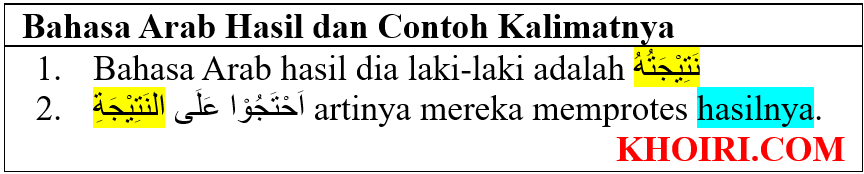 Bahasa Arab Hasil dan Contoh Kalimatnya

1. Bahasa Arab hasil dia laki-laki adalah نَتِيْجَتُهُ
2. اَحْتَجُوْا عَلَى النَتِيْجَةِ artinya mereka memprotes hasilnya.

KHOIRI.COM